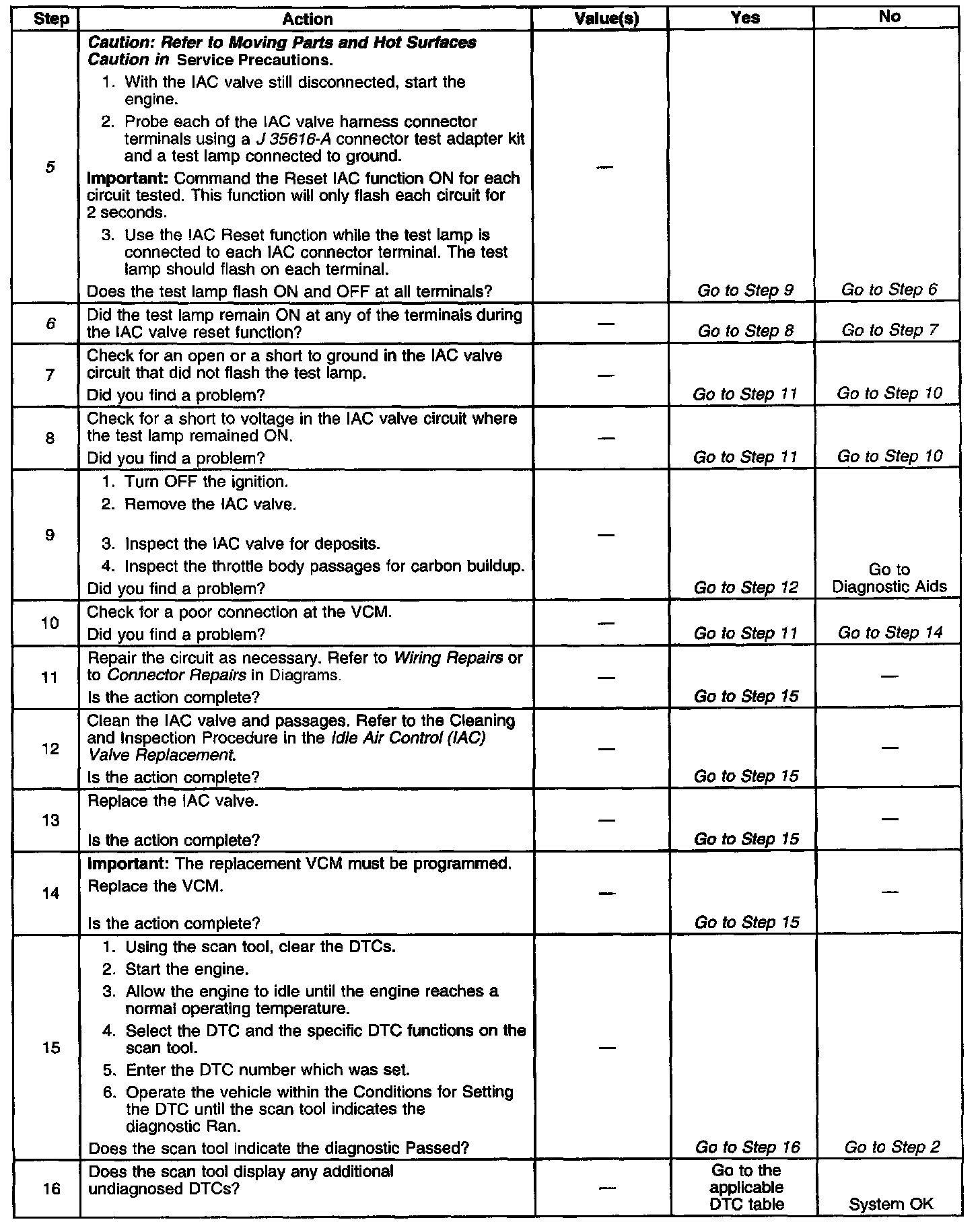 | Step | Action | Value(s) | Yes | No |
|---|---|---|---|---|
| 5 | Caution: Refer to Moving Parts and Hot Surfaces Caution in Service Precautions. 1. With the IAC valve still disconnected, start the engine. 2. Probe each of the IAC valve harness connector terminals using a J 35616-A connector test adapter kit and a test lamp connected to ground. Important: Command the Reset IAC function ON for each circuit tested. This function will only flash each circuit for 2 seconds. 3. Use the IAC Reset function while the test lamp is connected to each IAC connector terminal. The test lamp should flash on each terminal. Does the test lamp flash ON and OFF at all terminals? | — | Go to Step 9 | Go to Step 6 |
| 6 | Did the test lamp remain ON at any of the terminals during the IAC valve reset function? | — | Go to Step 8 | Go to Step 7 |
| 7 | Check for an open or a short to ground in the IAC valve circuit that did not flash the test lamp. Did you find a problem? | — | Go to Step 11 | Go to Step 10 |
| 8 | Check for a short to voltage in the IAC valve circuit where the test lamp remained ON. Did you find a problem? | — | Go to Step 11 | Go to Step 10 |
| 9 | 1. Turn OFF the ignition. 2. Remove the IAC valve. 3. Inspect the IAC valve for deposits. 4. Inspect the throttle body passages for carbon buildup. Did you find a problem? | — | Go to Step 12 | Go to Diagnostic Aids |
| 10 | Check for a poor connection at the VCM. Did you find a problem? | — | Go to Step 11 | Go to Step 14 |
| 11 | Repair the circuit as necessary. Refer to Wiring Repairs or to Connector Repairs in Diagrams. Is the action complete? | — | Go to Step 15 | — |
| 12 | Clean the IAC valve and passages. Refer to the Cleaning and Inspection Procedure in the Idle Air Control (IAC) Valve Replacement. Is the action complete? | — | Go to Step 15 | — |
| 13 | Replace the IAC valve. Is the action complete? | — | Go to Step 15 | — |
| 14 | Important: The replacement VCM must be programmed. Replace the VCM. Is the action complete? | — | Go to Step 15 | — |
| 15 | 1. Using the scan tool, clear the DTCs. 2. Start the engine. 3. Allow the engine to idle until the engine reaches a normal operating temperature. 4. Select the DTC and the specific DTC functions on the scan tool. 5. Enter the DTC number which was set. 6. Operate the vehicle within the Conditions for Setting the DTC until the scan tool indicates the diagnostic Ran. Does the scan tool indicate the diagnostic Passed? | — | Go to Step 16 | Go to Step 2 |
| 16 | Does the scan tool display any additional undiagnosed DTCs? | — | Go to the applicable DTC table | System OK |